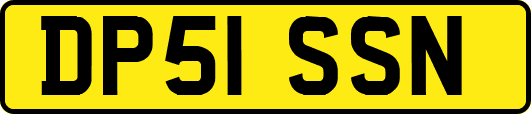 DP51 SSN